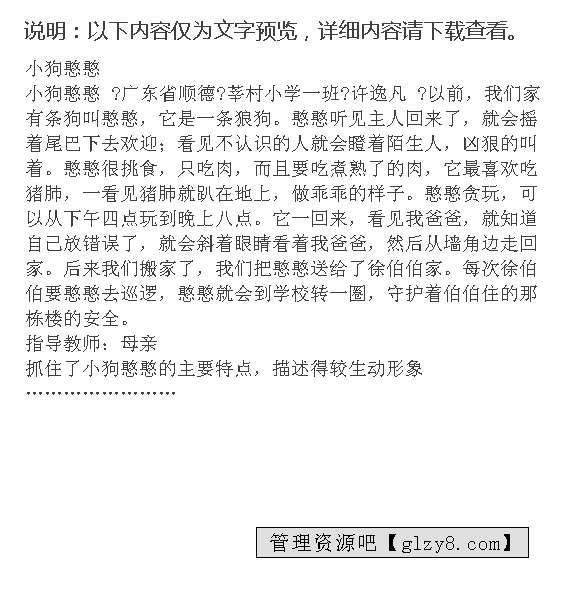 说明：以下内容仅为文字预览，详细内容请下载查看。

小狗憨憨
小狗憨憨 ?广东省顺德?莘村小学一班?许逸凡 ?以前，我们家有条狗叫憨憨，它是一条狼狗。憨憨听见主人回来了，就会摇着尾巴下去欢迎；看见不认识的人就会瞪着陌生人，凶狠的叫着。憨憨很挑食，只吃肉，而且要吃煮熟了的肉，它最喜欢吃猪肺，一看见猪肺就趴在地上，做乖乖的样子。憨憨贪玩，可以从下午四点玩到晚上八点。它一回来，看见我爸爸，就知道自己放错误了，就会斜着眼睛看着我爸爸，然后从墙角边走回家。后来我们搬家了，我们把憨憨送给了徐伯伯家。每次徐伯伯要憨憨去巡逻，憨憨就会到学校转一圈，守护着伯伯住的那栋楼的安全。
指导教师：母亲
抓住了小狗憨憨的主要特点，描述得较生动形象
……………………

管理资源吧【glzy8.com】